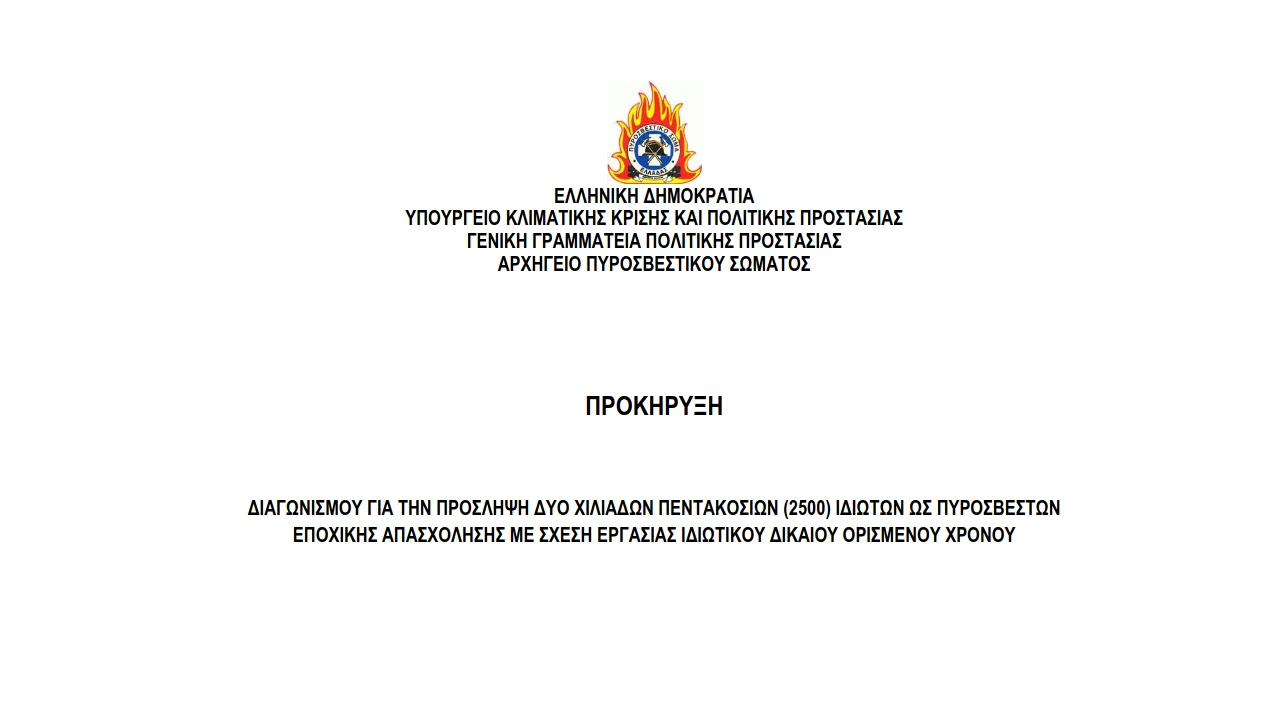 ΠΥΡΟΣΒΕΣΤΙΚΟ ΣΩΜΑ
ΕΛΛΑΔΑΣ

ΕΛΛΗΝΙΚΗ ΔΗΜΟΚΡΑΤΙΑ
ΥΠΟΥΡΓΕΙΟ ΚΛΙΜΑΤΙΚΗΣ ΚΡΙΣΗΣ ΚΑΙ ΠΟΛΙΤΙΚΗΣ ΠΡΟΣΤΑΣΙΑΣ
ΓΕΝΙΚΗ ΓΡΑΜΜΑΤΕΙΑ ΠΟΛΙΤΙΚΗΣ ΠΡΟΣΤΑΣΙΑΣ
ΑΡΧΗΓΕΙΟ ΠΥΡΟΣΒΕΣΤΙΚΟΥ ΣΩΜΑΤΟΣ

ΠΡΟΚΗΡΥΞΗ

ΔΙΑΓΩΝΙΣΜΟΥ ΓΙΑ ΤΗΝ ΠΡΟΣΛΗΨΗ ΔΥΟ ΧΙΛΙΑΔΩΝ ΠΕΝΤΑΚΟΣΙΩΝ (2500) ΙΔΙΩΤΩΝ ΩΣ ΠΥΡΟΣΒΕΣΤΩΝ ΕΠΟΧΙΚΗΣ ΑΠΑΣΧΟΛΗΣΗΣ ΜΕ ΣΧΕΣΗ ΕΡΓΑΣΙΑΣ ΙΔΙΩΤΙΚΟΥ ΔΙΚΑΙΟΥ ΟΡΙΣΜΕΝΟΥ ΧΡΟΝΟΥ